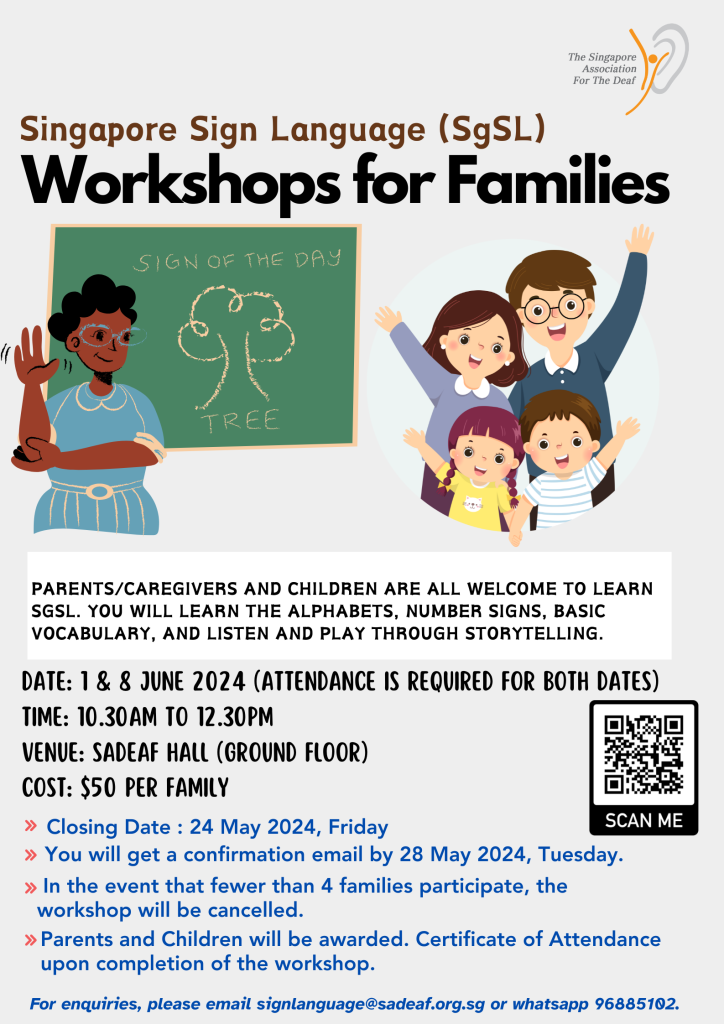 The Singapore Association For The Deaf

Singapore Sign Language (SgSL)

Workshops for Families

SIGN OF THE DAY

TREE

PARENTS/CAREGIVERS AND CHILDREN ARE ALL WELCOME TO LEARN SGSL. YOU WILL LEARN THE ALPHABETS, NUMBER SIGNS, BASIC VOCABULARY, AND LISTEN AND PLAY THROUGH STORYTELLING.

DATE: 1 & 8 JUNE 2024 (ATTENDANCE IS REQUIRED FOR BOTH DATES)

TIME: 10.30AM TO 12.30PM

VENUE: SADEAF HALL (GROUND FLOOR)

COST: $50 PER FAMILY

SCAN ME

» Closing Date : 24 May 2024, Friday

» You will get a confirmation email by 28 May 2024, Tuesday.

» In the event that fewer than 4 families participate, the workshop will be cancelled.

» Parents and Children will be awarded. Certificate of Attendance upon completion of the workshop.

For enquiries, please email signlanguage@sadeaf.org.sg or whatsapp 96885102.